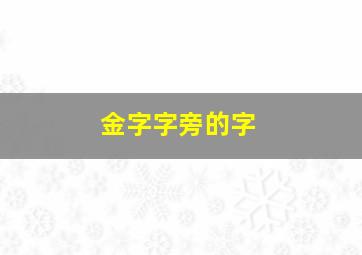 金字字旁的字